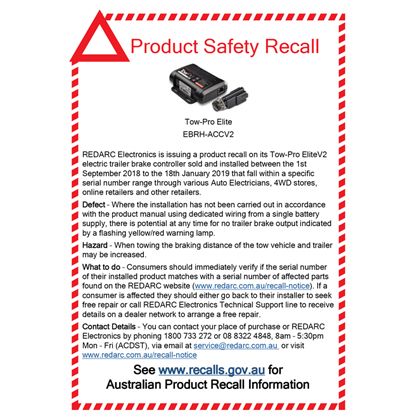 Product Safety Recall

Tow-Pro Elite
EBRH-ACCV2

REDARC Electronics is issuing a product recall on its Tow-Pro EliteV2 electric trailer brake controller sold and installed between the 1st September 2018 to the 18th January 2019 that fall within a specific serial number range through various Auto Electricians, 4WD stores, online retailers and other retailers.

Defect - Where the installation has not been carried out in accordance with the product manual using dedicated wiring from a single battery supply, there is potential at any time for no trailer brake output indicated by a flashing yellow/red warning lamp.

Hazard - When towing the braking distance of the tow vehicle and trailer may be increased.

What to do - Consumers should immediately verify if the serial number of their installed product matches with a serial number of affected parts found on the REDARC website (www.redarc.com.au/recall-notice). If a consumer is affected they should either go back to their installer to seek free repair or call REDARC Electronics Technical Support line to receive details on a dealer network to arrange a free repair.

Contact Details - You can contact your place of purchase or REDARC Electronics by phoning 1800 733 272 or 08 8322 4848, 8am - 5:30pm Mon - Fri (ACDST), via email at service@redarc.com.au or visit www.redarc.com.au/recall-notice

See www.recalls.gov.au for Australian Product Recall Information